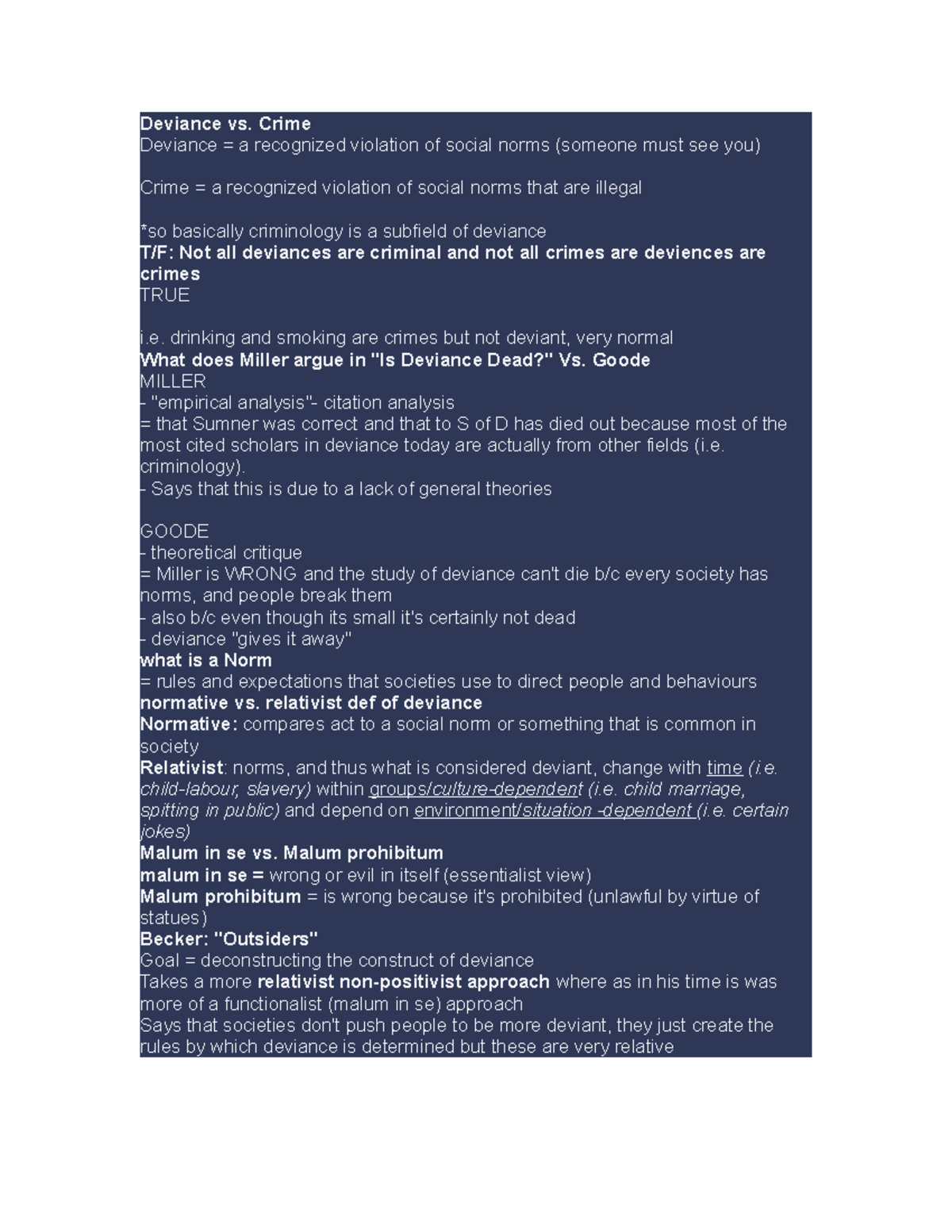 Deviance vs. Crime
Deviance = a recognized violation of social norms (someone must see you)

Crime = a recognized violation of social norms that are illegal

*so basically criminology is a subfield of deviance
T/F: Not all deviances are criminal and not all crimes are deviences are crimes
TRUE

i.e. drinking and smoking are crimes but not deviant, very normal
What does Miller argue in "Is Deviance Dead?" Vs. Goode
MILLER
- "empirical analysis"- citation analysis
= that Sumner was correct and that to S of D has died out because most of the most cited scholars in deviance today are actually from other fields (i.e. criminology).
- Says that this is due to a lack of general theories

GOODE
- theoretical critique
= Miller is WRONG and the study of deviance can't die b/c every society has norms, and people break them
- also b/c even though its small it's certainly not dead
- deviance "gives it away"
what is a Norm
= rules and expectations that societies use to direct people and behaviours
normative vs. relativist def of deviance
Normative: compares act to a social norm or something that is common in society
Relativist: norms, and thus what is considered deviant, change with time (i.e. child-labour, slavery) within groups/culture-dependent (i.e. child marriage, spitting in public) and depend on environment/situation -dependent (i.e. certain jokes)
Malum in se vs. Malum prohibitum
malum in se = wrong or evil in itself (essentialist view)
Malum prohibitum = is wrong because it's prohibited (unlawful by virtue of statues)
Becker: "Outsiders"
Goal = deconstructing the construct of deviance
Takes a more relativist non-positivist approach where as in his time is was more of a functionalist (malum in se) approach
Says that societies don't push people to be more deviant, they just create the rules by which deviance is determined but these are very relative